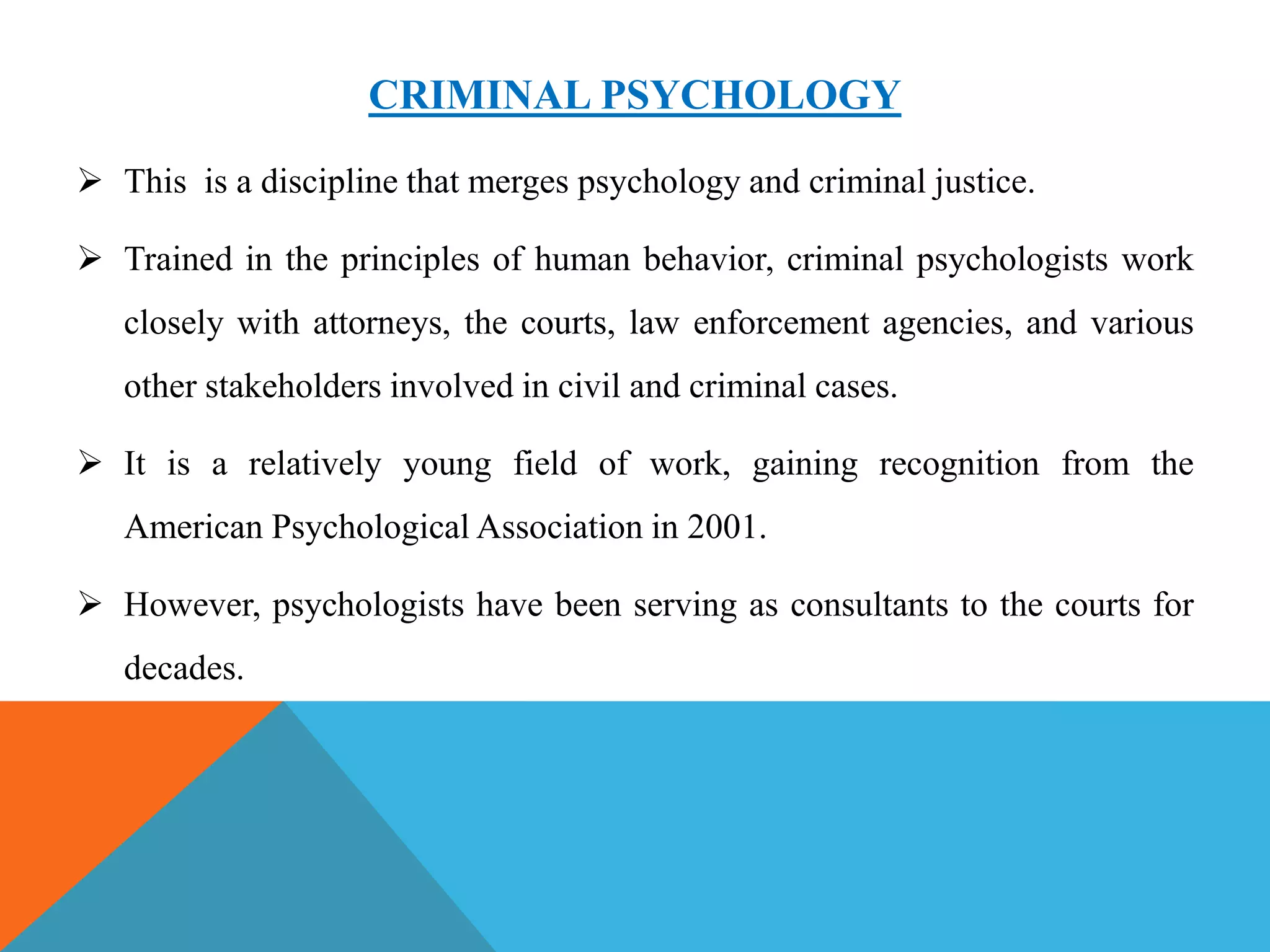 CRIMINAL PSYCHOLOGY

➢ This is a discipline that merges psychology and criminal justice.

➢ Trained in the principles of human behavior, criminal psychologists work closely with attorneys, the courts, law enforcement agencies, and various other stakeholders involved in civil and criminal cases.

➢ It is a relatively young field of work, gaining recognition from the American Psychological Association in 2001.

➢ However, psychologists have been serving as consultants to the courts for decades.